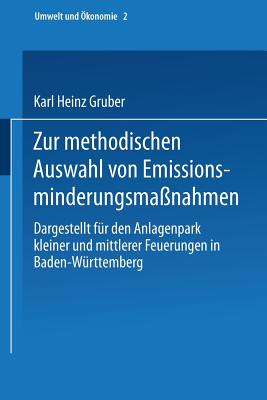 Umwelt und Ökonomie 2

Karl Heinz Gruber

Zur methodischen Auswahl von Emissionsminderungsmaßnahmen

Dargestellt für den Anlagenpark kleiner und mittlerer Feuerungen in Baden-Württemberg